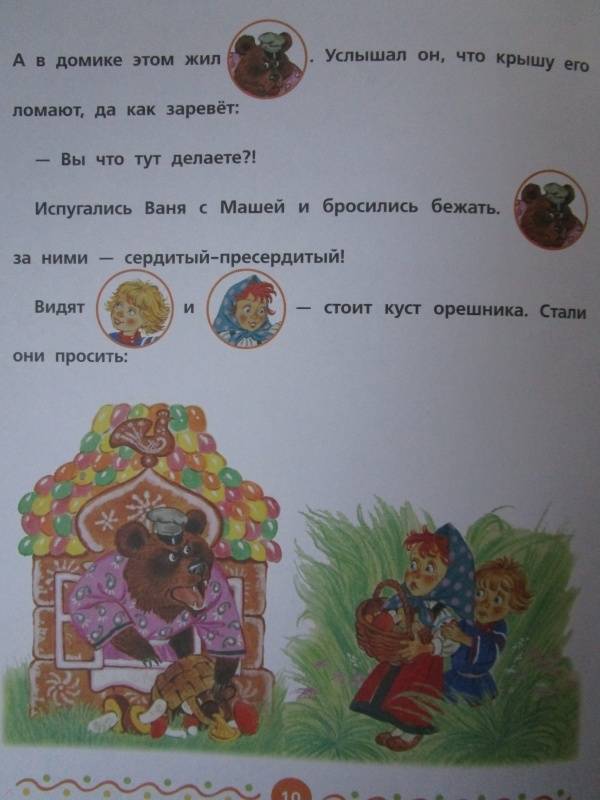 А в домике этом жил . Услышал он, что крышу его ломают, да как заревёт:

— Вы что тут делаете?!

Испугались Ваня с Машей и бросились бежать. за ними — сердитый-пресердитый!

Видят и — стоит куст орешника. Стали они просить:

10